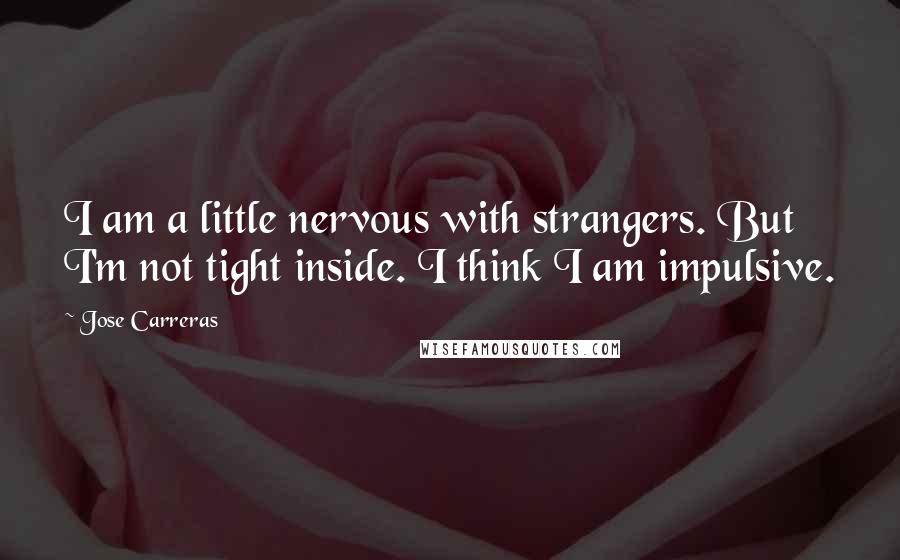 I am a little nervous with strangers. But I'm not tight inside. I think I am impulsive.

~ Jose Carreras

WISEFAMOUSQUOTES.COM